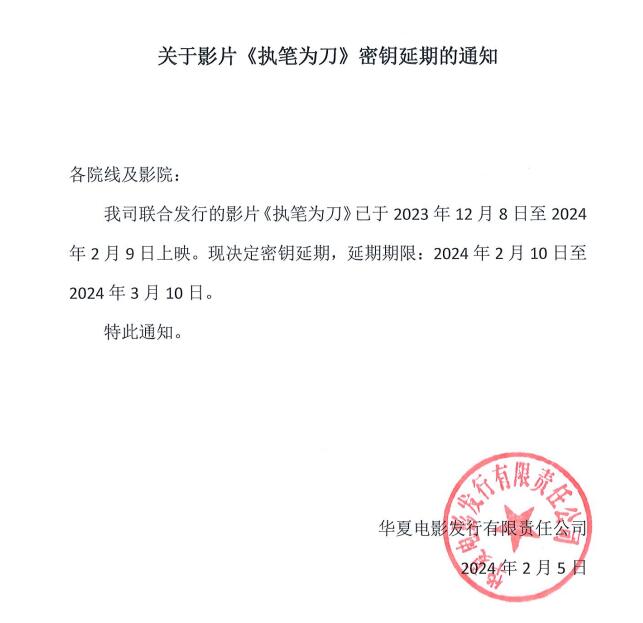 关于影片《执笔为刀》密钥延期的通知

各院线及影院：

我司联合发行的影片《执笔为刀》已于 2023 年 12 月 8 日至 2024 年 2 月 9 日上映。现决定密钥延期，延期期限：2024 年 2 月 10 日至 2024 年 3 月 10 日。

特此通知。

华夏电影发行有限责任公司

2024 年 2 月 5 日

华夏电影发行有限责任公司